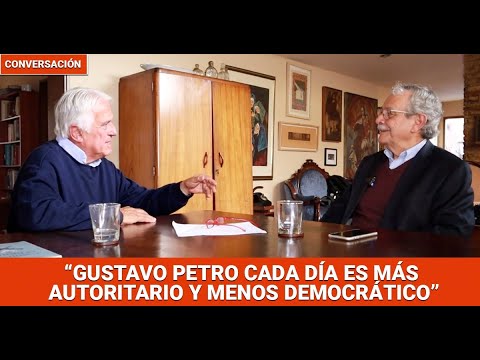 CONVERSACIÓN

“GUSTAVO PETRO CADA DÍA ES MÁS AUTORITARIO Y MENOS DEMOCRÁTICO”